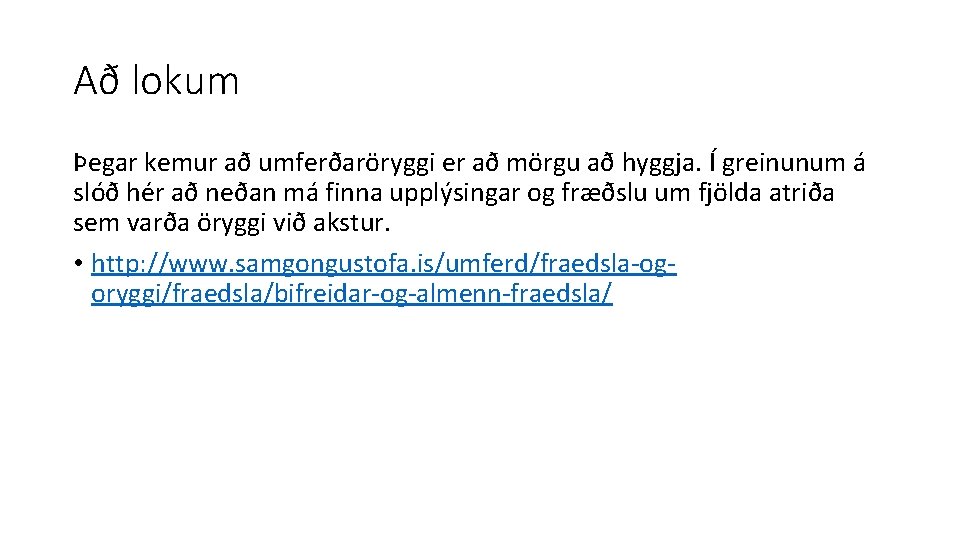 Að lokum

Þegar kemur að umferðaröryggi er að mörgu að hyggja. Í greinunum á slóð hér að neðan má finna upplýsingar og fræðslu um fjölda atriða sem varða öryggi við akstur.

• http://www.samgongustofa.is/umferd/fraedsla-og-oryggi/fraedsla/bifreidar-og-almenn-fraedsla/